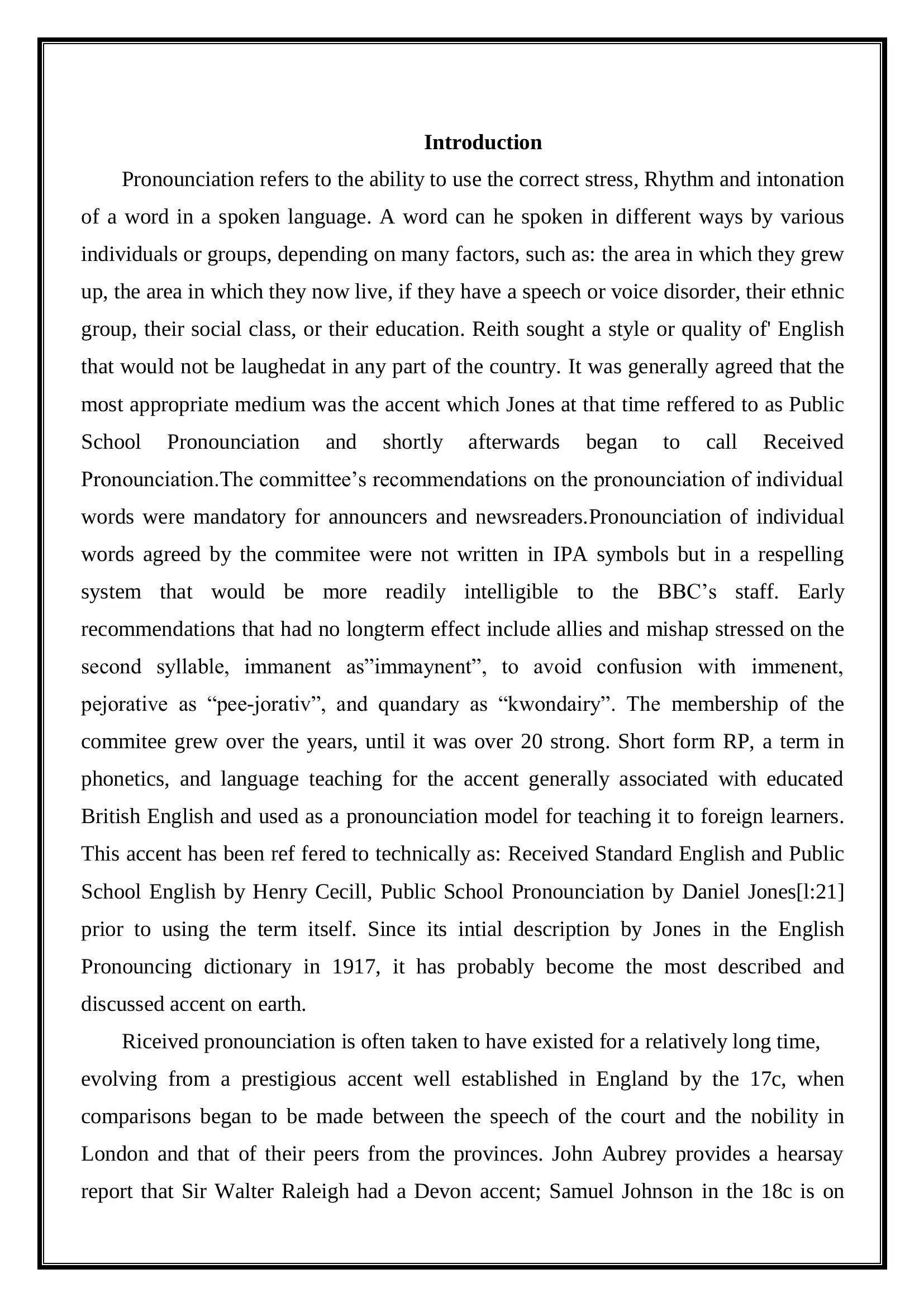 Introduction

Pronounciation refers to the ability to use the correct stress, Rhythm and intonation of a word in a spoken language. A word can he spoken in different ways by various individuals or groups, depending on many factors, such as: the area in which they grew up, the area in which they now live, if they have a speech or voice disorder, their ethnic group, their social class, or their education. Reith sought a style or quality of' English that would not be laughedat in any part of the country. It was generally agreed that the most appropriate medium was the accent which Jones at that time reffered to as Public School Pronounciation and shortly afterwards began to call Received Pronounciation.The committee’s recommendations on the pronounciation of individual words were mandatory for announcers and newsreaders.Pronounciation of individual words agreed by the commitee were not written in IPA symbols but in a respelling system that would be more readily intelligible to the BBC’s staff. Early recommendations that had no longterm effect include allies and mishap stressed on the second syllable, immanent as”immaynent”, to avoid confusion with immenent, pejorative as “pee-jorativ”, and quandary as “kwondairy”. The membership of the commitee grew over the years, until it was over 20 strong. Short form RP, a term in phonetics, and language teaching for the accent generally associated with educated British English and used as a pronounciation model for teaching it to foreign learners. This accent has been ref fered to technically as: Received Standard English and Public School English by Henry Cecill, Public School Pronounciation by Daniel Jones[l:21] prior to using the term itself. Since its intial description by Jones in the English Pronouncing dictionary in 1917, it has probably become the most described and discussed accent on earth.

Riceived pronounciation is often taken to have existed for a relatively long time, evolving from a prestigious accent well established in England by the 17c, when comparisons began to be made between the speech of the court and the nobility in London and that of their peers from the provinces. John Aubrey provides a hearsay report that Sir Walter Raleigh had a Devon accent; Samuel Johnson in the 18c is on